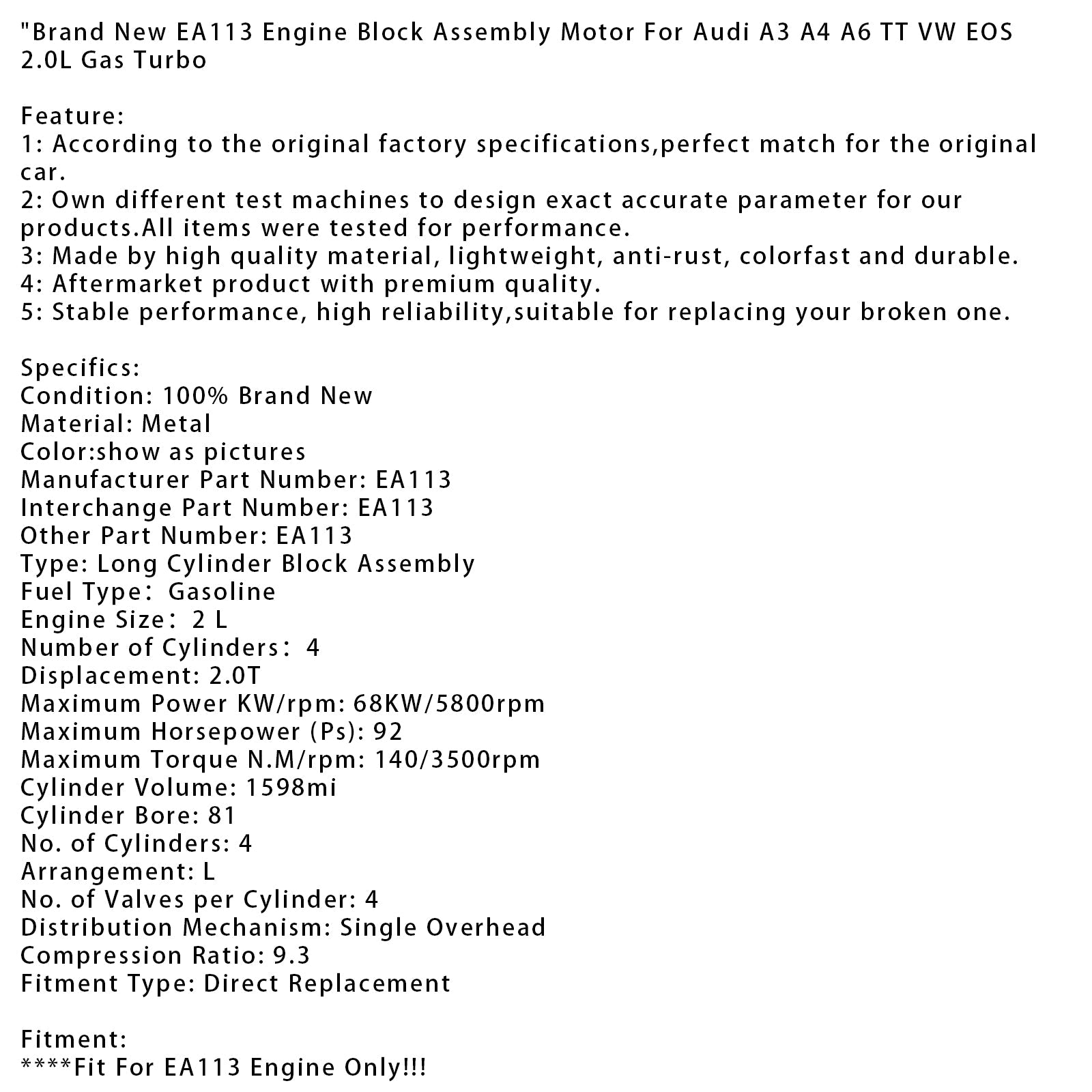 "Brand New EA113 Engine Block Assembly Motor For Audi A3 A4 A6 TT VW EOS 2.0L Gas Turbo

Feature:
1: According to the original factory specifications,perfect match for the original car.
2: Own different test machines to design exact accurate parameter for our products.All items were tested for performance.
3: Made by high quality material, lightweight, anti-rust, colorfast and durable.
4: Aftermarket product with premium quality.
5: Stable performance, high reliability,suitable for replacing your broken one.

Specifics:
Condition: 100% Brand New
Material: Metal
Color:show as pictures
Manufacturer Part Number: EA113
Interchange Part Number: EA113
Other Part Number: EA113
Type: Long Cylinder Block Assembly
Fuel Type: Gasoline
Engine Size: 2 L
Number of Cylinders: 4
Displacement: 2.0T
Maximum Power KW/rpm: 68KW/5800rpm
Maximum Horsepower (Ps): 92
Maximum Torque N.M/rpm: 140/3500rpm
Cylinder Volume: 1598mi
Cylinder Bore: 81
No. of Cylinders: 4
Arrangement: L
No. of Valves per Cylinder: 4
Distribution Mechanism: Single Overhead
Compression Ratio: 9.3
Fitment Type: Direct Replacement

Fitment:
****Fit For EA113 Engine Only!!!